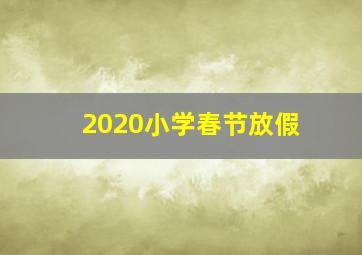 2020小学春节放假